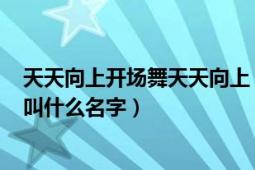 天天向上开场舞天天向上叫什么名字）